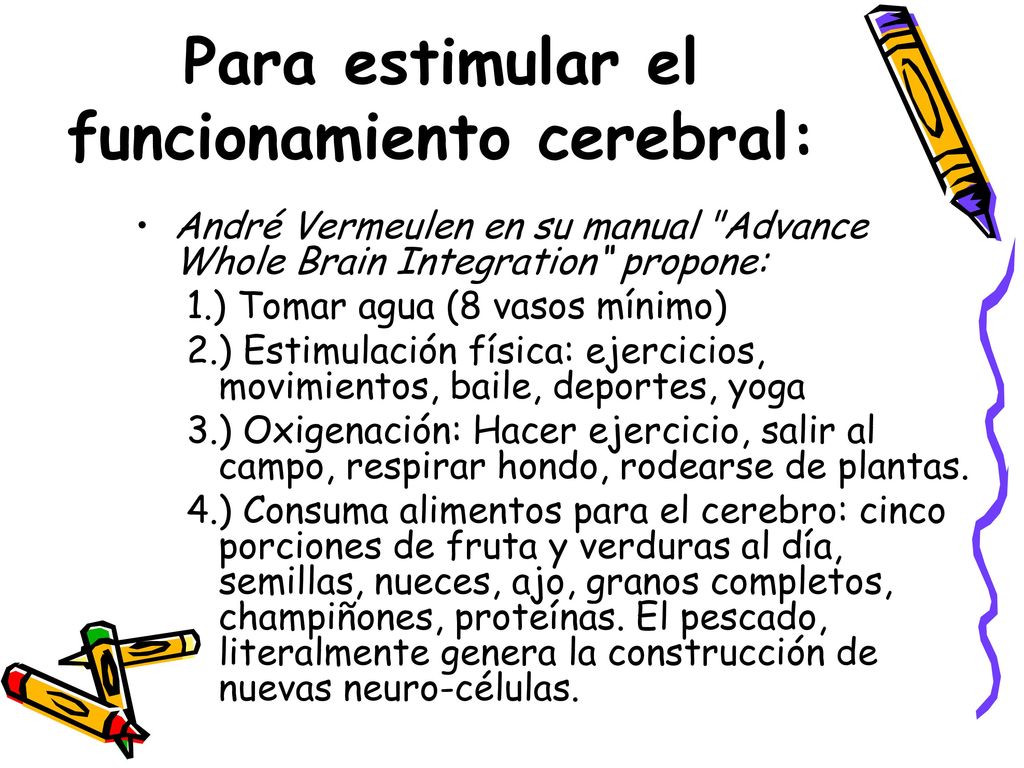 Para estimular el funcionamiento cerebral:

• André Vermeulen en su manual "Advance Whole Brain Integration" propone:

1.) Tomar agua (8 vasos mínimo)

2.) Estimulación física: ejercicios, movimientos, baile, deportes, yoga

3.) Oxigenación: Hacer ejercicio, salir al campo, respirar hondo, rodearse de plantas.

4.) Consuma alimentos para el cerebro: cinco porciones de fruta y verduras al día, semillas, nueces, ajo, granos completos, champiñones, proteínas. El pescado, literalmente genera la construcción de nuevas neuro-células.